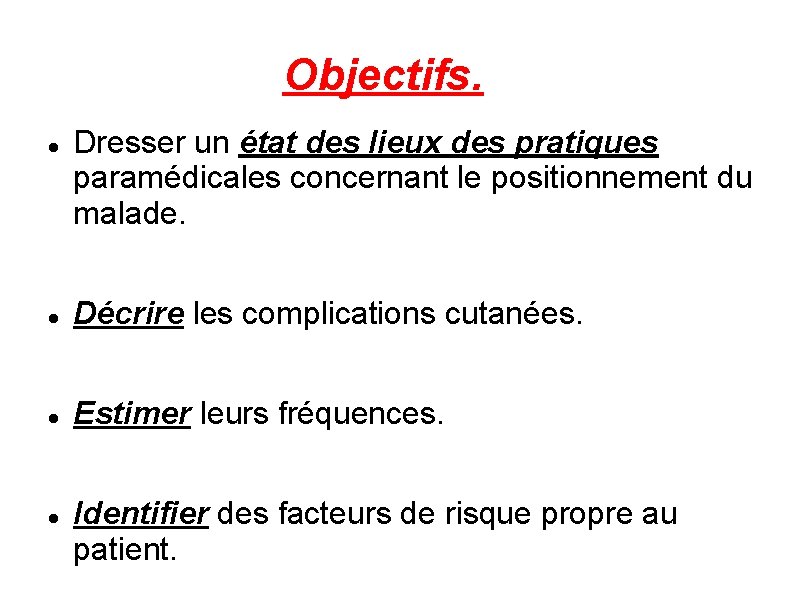 Objectifs.

- Dresser un état des lieux des pratiques paramédicales concernant le positionnement du malade.

- Décrire les complications cutanées.

- Estimer leurs fréquences.

- Identifier des facteurs de risque propre au patient.